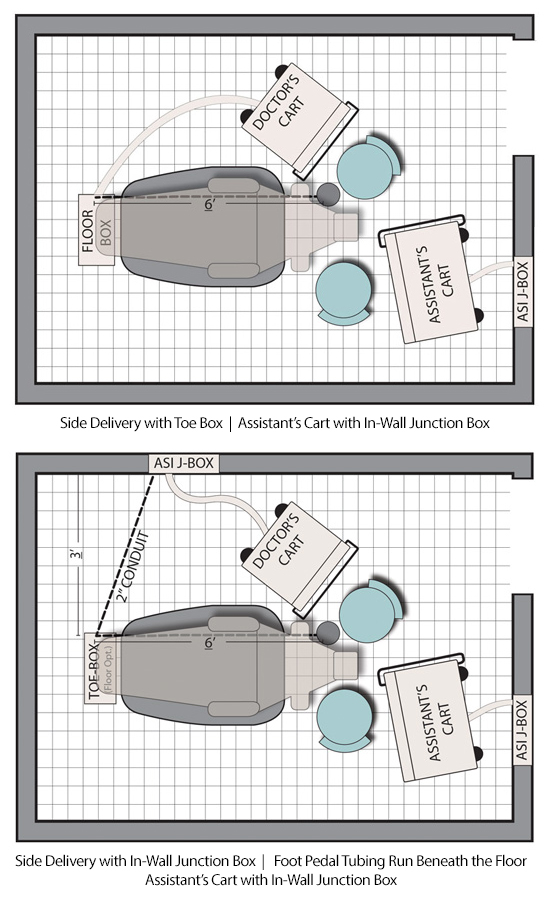 DOCTOR'S CART

FLOOR BOX

6'

ASSISTANT'S CART

ASI J-BOX

Side Delivery with Toe Box | Assistant's Cart with In-Wall Junction Box

ASI J-BOX

3'

2" CONDUIT

DOCTOR'S CART

TOE-BOX (Floor Opt.)

6'

ASSISTANT'S CART

ASI J-BOX

Side Delivery with In-Wall Junction Box | Foot Pedal Tubing Run Beneath the Floor
Assistant's Cart with In-Wall Junction Box